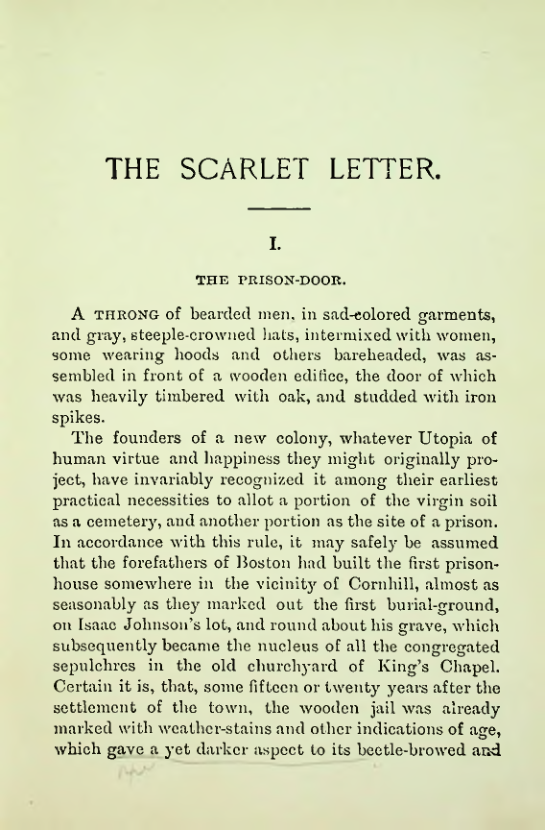 THE SCARLET LETTER.

I.

THE PRISON-DOOR.

A THRONG of bearded men, in sad-colored garments, and gray, steeple-crowned hats, intermixed with women, some wearing hoods and others bareheaded, was assembled in front of a wooden edifice, the door of which was heavily timbered with oak, and studded with iron spikes.

The founders of a new colony, whatever Utopia of human virtue and happiness they might originally project, have invariably recognized it among their earliest practical necessities to allot a portion of the virgin soil as a cemetery, and another portion as the site of a prison. In accordance with this rule, it may safely be assumed that the forefathers of Boston had built the first prison-house somewhere in the vicinity of Cornhill, almost as seasonably as they marked out the first burial-ground, on Isaac Johnson's lot, and round about his grave, which subsequently became the nucleus of all the congregated sepulchres in the old churchyard of King's Chapel. Certain it is, that, some fifteen or twenty years after the settlement of the town, the wooden jail was already marked with weather-stains and other indications of age, which gave a yet darker aspect to its beetle-browed and